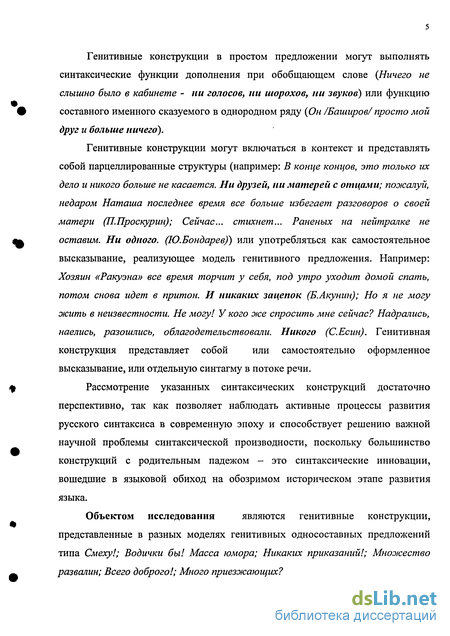 5

Генитивные конструкции в простом предложении могут выполнять синтаксические функции дополнения при обобщающем слове (Ничего не слышно было в кабинете - ни голосов, ни шорохов, ни звуков) или функцию составного именного сказуемого в однородном ряду (Он /Баширов/ просто мой друг и больше ничего).

Генитивные конструкции могут включаться в контекст и представлять собой парцеллированные структуры (например: В конце концов, это только их дело и никого больше не касается. Ни друзей, ни матерей с отцами; пожалуй, недаром Наташа последнее время все больше избегает разговоров о своей матери (П.Проскурин); Сейчас... стихнет... Раненых на нейтралке не оставим. Ни одного. (Ю.Бондарев)) или употребляться как самостоятельное высказывание, реализующее модель генитивного предложения. Например: Хозяин «Ракуэна» все время торчит у себя, под утро уходит домой спать, потом снова идет в притон. И никаких зацепок (Б.Акунин); Но я не могу жить в неизвестности. Не могу! У кого же спросить мне сейчас? Надрались, наелись, разошлись, облагодетельствовали. Никого (С.Есин). Генитивная конструкция представляет собой или самостоятельно оформленное высказывание, или отдельную синтагму в потоке речи.

Рассмотрение указанных синтаксических конструкций достаточно перспективно, так как позволяет наблюдать активные процессы развития русского синтаксиса в современную эпоху и способствует решению важной научной проблемы синтаксической производности, поскольку большинство конструкций с родительным падежом – это синтаксические инновации, вошедшие в языковой обиход на обозримом историческом этапе развития языка.

Объектом исследования являются генитивные конструкции, представленные в разных моделях генитивных односоставных предложений типа Смеху!; Водички бы! Масса юмора; Никаких приказаний!; Множество развалин; Всего доброго!; Много приезжающих?

dsLib.net
библиотека диссертаций